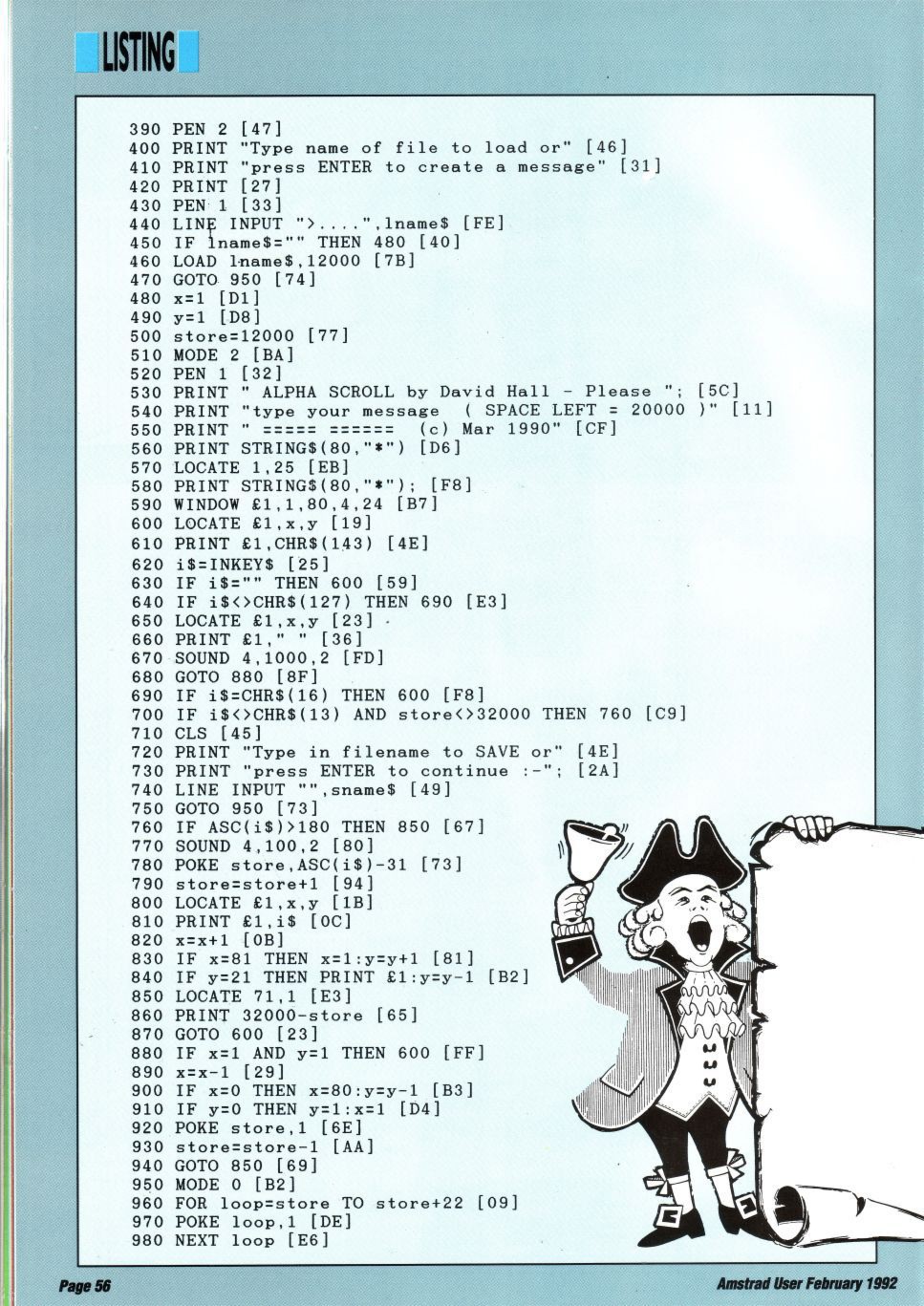 LISTING

390 PEN 2 [47]
400 PRINT "Type name of file to load or" [46]
410 PRINT "press ENTER to create a message" [31]
420 PRINT [27]
430 PEN 1 [33]
440 LINE INPUT ">....",lname$ [FE]
450 IF lname$="" THEN 480 [40]
460 LOAD lname$,12000 [7B]
470 GOTO 950 [74]
480 x=1 [D1]
490 y=1 [D8]
500 store=12000 [77]
510 MODE 2 [BA]
520 PEN 1 [32]
530 PRINT " ALPHA SCROLL by David Hall - Please "; [5C]
540 PRINT "type your message  ( SPACE LEFT = 20000 )" [11]
550 PRINT " ===== ======  (c) Mar 1990" [CF]
560 PRINT STRING$(80,"*") [D6]
570 LOCATE 1,25 [EB]
580 PRINT STRING$(80,"*"); [F8]
590 WINDOW £1,1,80,4,24 [B7]
600 LOCATE £1,x,y [19]
610 PRINT £1,CHR$(143) [4E]
620 i$=INKEY$ [25]
630 IF i$="" THEN 600 [59]
640 IF i$<>CHR$(127) THEN 690 [E3]
650 LOCATE £1,x,y [23]
660 PRINT £1," " [36]
670 SOUND 4,1000,2 [FD]
680 GOTO 880 [8F]
690 IF i$=CHR$(16) THEN 600 [F8]
700 IF i$<>CHR$(13) AND store<>32000 THEN 760 [C9]
710 CLS [45]
720 PRINT "Type in filename to SAVE or" [4E]
730 PRINT "press ENTER to continue :-"; [2A]
740 LINE INPUT "",sname$ [49]
750 GOTO 950 [73]
760 IF ASC(i$)>180 THEN 850 [67]
770 SOUND 4,100,2 [80]
780 POKE store,ASC(i$)-31 [73]
790 store=store+1 [94]
800 LOCATE £1,x,y [1B]
810 PRINT £1,i$ [0C]
820 x=x+1 [0B]
830 IF x=81 THEN x=1:y=y+1 [81]
840 IF y=21 THEN PRINT £1:y=y-1 [B2]
850 LOCATE 71,1 [E3]
860 PRINT 32000-store [65]
870 GOTO 600 [23]
880 IF x=1 AND y=1 THEN 600 [FF]
890 x=x-1 [29]
900 IF x=0 THEN x=80:y=y-1 [B3]
910 IF y=0 THEN y=1:x=1 [D4]
920 POKE store,1 [6E]
930 store=store-1 [AA]
940 GOTO 850 [69]
950 MODE 0 [B2]
960 FOR loop=store TO store+22 [09]
970 POKE loop,1 [DE]
980 NEXT loop [E6]

Page 56

Amstrad User February 1992